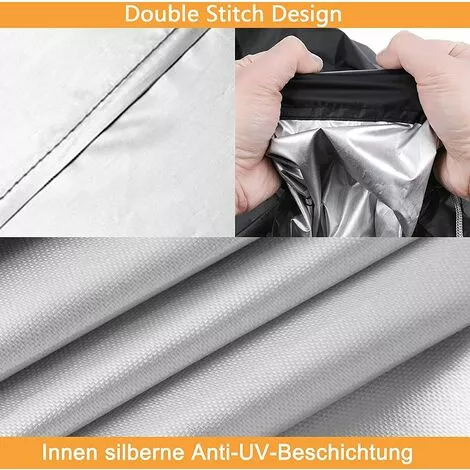 Double Stitch Design

Innen silberne Anti-UV-Beschichtung